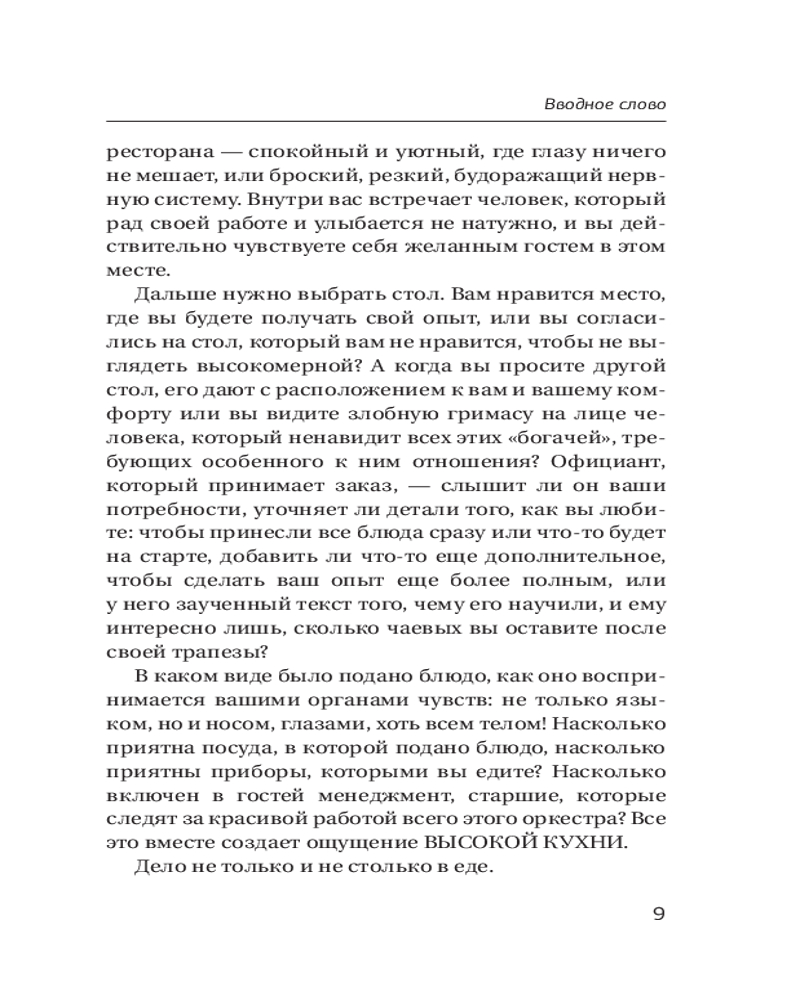 Вводное слово

ресторана — спокойный и уютный, где глазу ничего не мешает, или броский, резкий, будоражащий нервную систему. Внутри вас встречает человек, который рад своей работе и улыбается не натужно, и вы действительно чувствуете себя желанным гостем в этом месте.

Дальше нужно выбрать стол. Вам нравится место, где вы будете получать свой опыт, или вы согласились на стол, который вам не нравится, чтобы не выглядеть высокомерной? А когда вы просите другой стол, его дают с расположением к вам и вашему комфорту или вы видите злобную гримасу на лице человека, который ненавидит всех этих «богачей», требующих особенного к ним отношения? Официант, который принимает заказ, — слышит ли он ваши потребности, уточняет ли детали того, как вы любите: чтобы принесли все блюда сразу или что-то будет на старте, добавить ли что-то еще дополнительное, чтобы сделать ваш опыт еще более полным, или у него заученный текст того, чему его научили, и ему интересно лишь, сколько чаевых вы оставите после своей трапезы?

В каком виде было подано блюдо, как оно воспринимается вашими органами чувств: не только языком, но и носом, глазами, хоть всем телом! Насколько приятна посуда, в которой подано блюдо, насколько приятны приборы, которыми вы едите? Насколько включен в гостей менеджмент, старшие, которые следят за красивой работой всего этого оркестра? Все это вместе создает ощущение ВЫСОКОЙ КУХНИ.

Дело не только и не столько в еде.

9